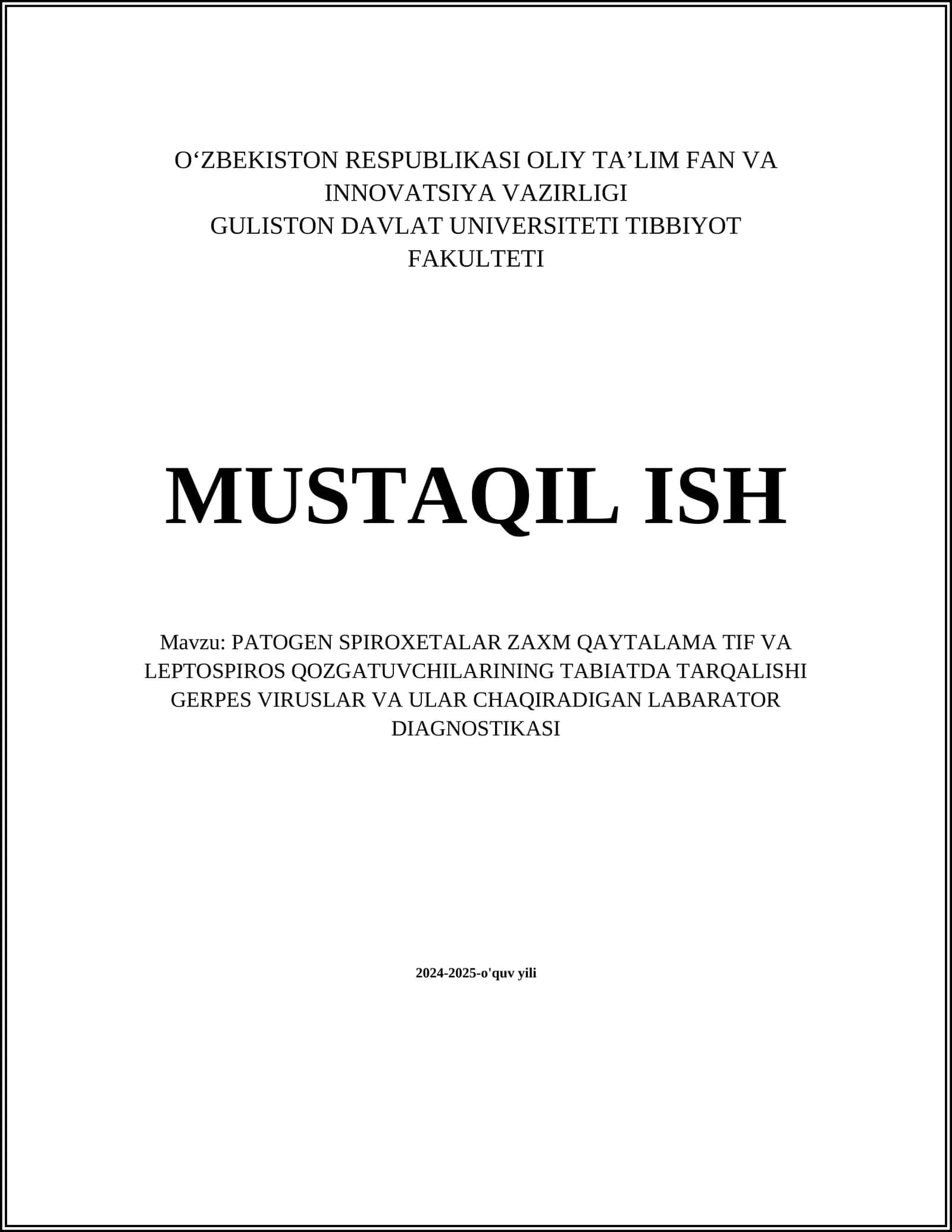 O‘ZBEKISTON RESPUBLIKASI OLIY TA’LIM FAN VA INNOVATSIYA VAZIRLIGI
GULISTON DAVLAT UNIVERSITETI TIBBIYOT FAKULTETI

MUSTAQIL ISH

Mavzu: PATOGEN SPIROXETALAR ZAXM QAYTALAMA TIF VA LEPTOSPIROS QOZGATUVCHILARINING TABIATDA TARQALISHI GERPES VIRUSLAR VA ULAR CHAQIRADIGAN LABARATOR DIAGNOSTIKASI

2024-2025-o'quv yili